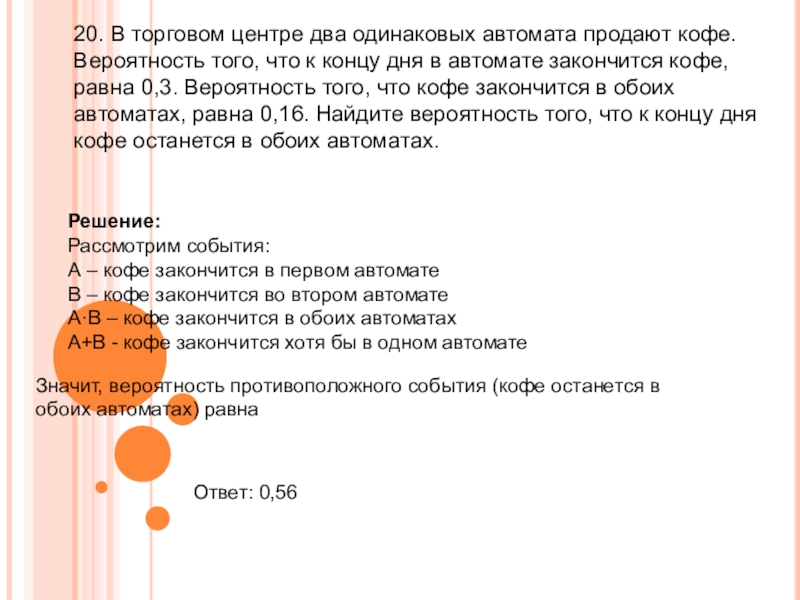 20. В торговом центре два одинаковых автомата продают кофе. Вероятность того, что к концу дня в автомате закончится кофе, равна 0,3. Вероятность того, что кофе закончится в обоих автоматах, равна 0,16. Найдите вероятность того, что к концу дня кофе останется в обоих автоматах.

Решение:
Рассмотрим события:
А – кофе закончится в первом автомате
В – кофе закончится во втором автомате
А·В – кофе закончится в обоих автоматах
А+В - кофе закончится хотя бы в одном автомате

Значит, вероятность противоположного события (кофе останется в обоих автоматах) равна

Ответ: 0,56